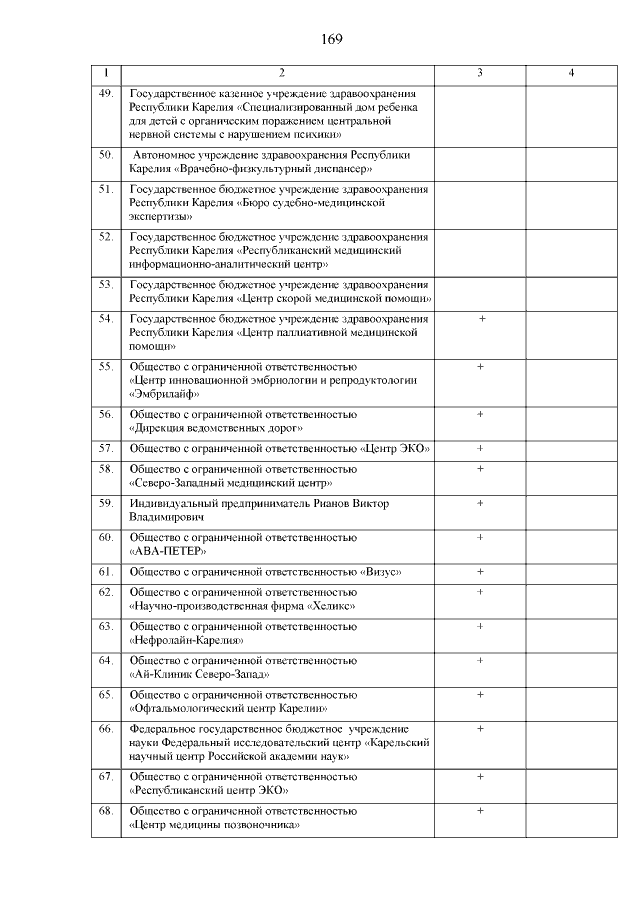 169

| 1 | 2 | 3 | 4 |
|---|---|---|---|
| 49. | Государственное казенное учреждение здравоохранения Республики Карелия «Специализированный дом ребенка для детей с органическим поражением центральной нервной системы с нарушением психики» | | |
| 50. | Автономное учреждение здравоохранения Республики Карелия «Врачебно-физкультурный диспансер» | | |
| 51. | Государственное бюджетное учреждение здравоохранения Республики Карелия «Бюро судебно-медицинской экспертизы» | | |
| 52. | Государственное бюджетное учреждение здравоохранения Республики Карелия «Республиканский медицинский информационно-аналитический центр» | | |
| 53. | Государственное бюджетное учреждение здравоохранения Республики Карелия «Центр скорой медицинской помощи» | | |
| 54. | Государственное бюджетное учреждение здравоохранения Республики Карелия «Центр паллиативной медицинской помощи» | + | |
| 55. | Общество с ограниченной ответственностью «Центр инновационной эмбриологии и репродуктологии «Эмбрилайф» | + | |
| 56. | Общество с ограниченной ответственностью «Дирекция ведомственных дорог» | + | |
| 57. | Общество с ограниченной ответственностью «Центр ЭКО» | + | |
| 58. | Общество с ограниченной ответственностью «Северо-Западный медицинский центр» | + | |
| 59. | Индивидуальный предприниматель Рианов Виктор Владимирович | + | |
| 60. | Общество с ограниченной ответственностью «АВА-ПЕТЕР» | + | |
| 61. | Общество с ограниченной ответственностью «Визус» | + | |
| 62. | Общество с ограниченной ответственностью «Научно-производственная фирма «Хеликс» | + | |
| 63. | Общество с ограниченной ответственностью «Нефролайн-Карелия» | + | |
| 64. | Общество с ограниченной ответственностью «Ай-Клиник Северо-Запад» | + | |
| 65. | Общество с ограниченной ответственностью «Офтальмологический центр Карелии» | + | |
| 66. | Федеральное государственное бюджетное учреждение науки Федеральный исследовательский центр «Карельский научный центр Российской академии наук» | + | |
| 67. | Общество с ограниченной ответственностью «Республиканский центр ЭКО» | + | |
| 68. | Общество с ограниченной ответственностью «Центр медицины позвоночника» | + | |